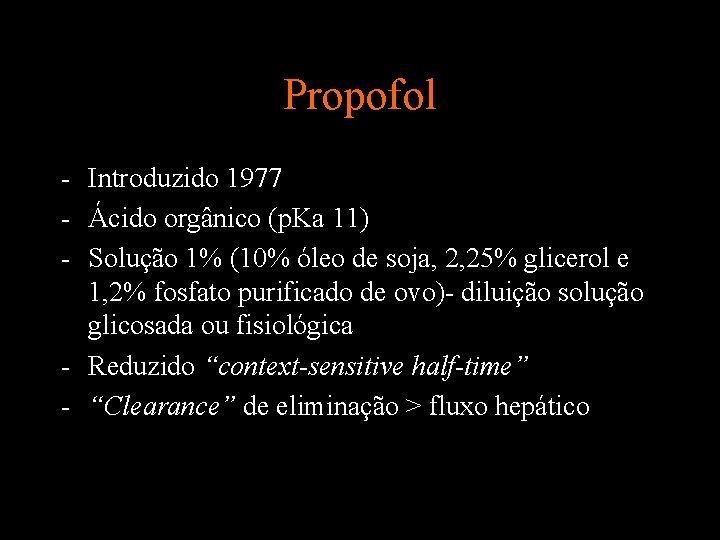 Propofol

- Introduzido 1977
- Ácido orgânico (pKa 11)
- Solução 1% (10% óleo de soja, 2,25% glicerol e 1,2% fosfato purificado de ovo)- diluição solução glicosada ou fisiológica
- Reduzido "context-sensitive half-time"
- "Clearance" de eliminação > fluxo hepático